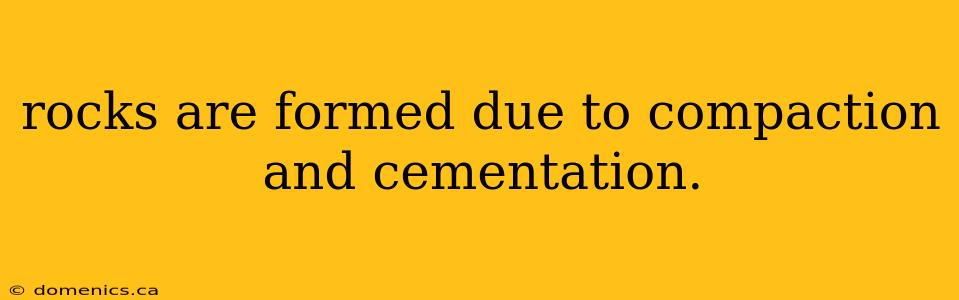 rocks are formed due to compaction and cementation.

© domenics.ca